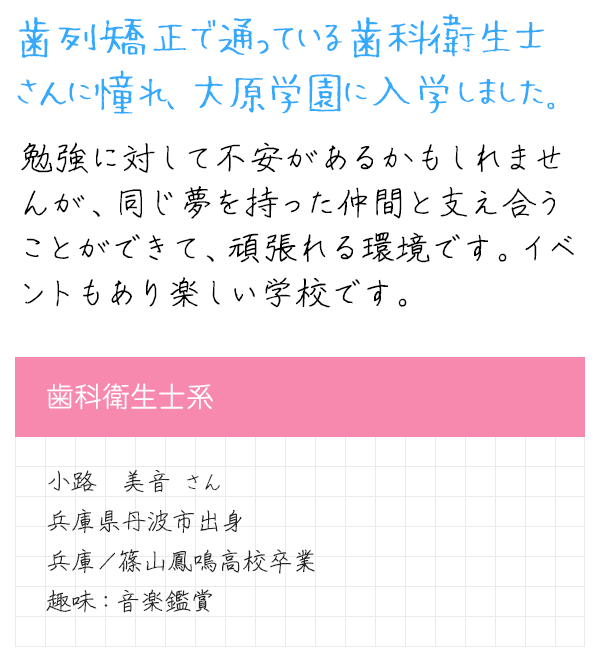 歯列矯正で通っている歯科衛生士さんに憧れ、大原学園に入学しました。

勉強に対して不安があるかもしれませんが、同じ夢を持った仲間と支え合うことができて、頑張れる環境です。イベントもあり楽しい学校です。

歯科衛生士系

小路　美音 さん
兵庫県丹波市出身
兵庫／篠山鳳鳴高校卒業
趣味：音楽鑑賞